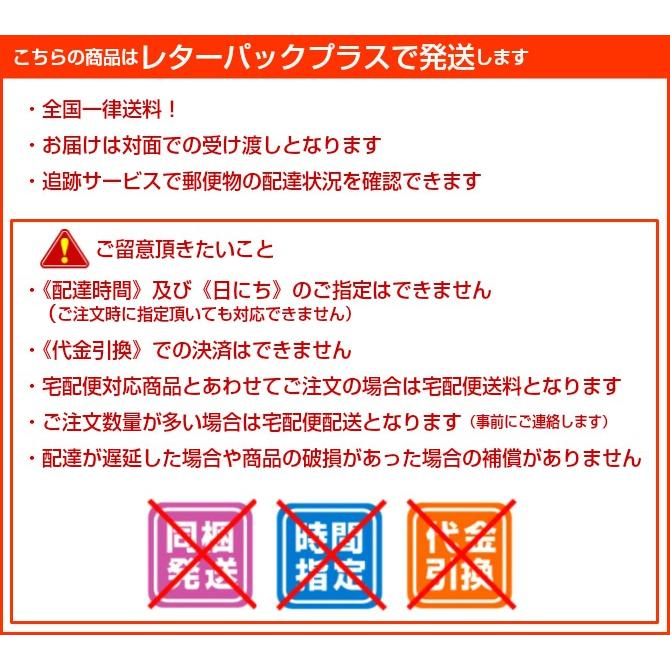 こちらの商品はレターパックプラスで発送します

・全国一律送料！
・お届けは対面での受け渡しとなります
・追跡サービスで郵便物の配達状況を確認できます

ご留意頂きたいこと
・《配達時間》及び《日にち》のご指定はできません
（ご注文時に指定頂いても対応できません）
・《代金引換》での決済はできません
・宅配便対応商品とあわせてご注文の場合は宅配便送料となります
・ご注文数量が多い場合は宅配便配送となります（事前にご連絡します）
・配達が遅延した場合や商品の破損があった場合の補償がありません

同梱発送
時間指定
代金引換